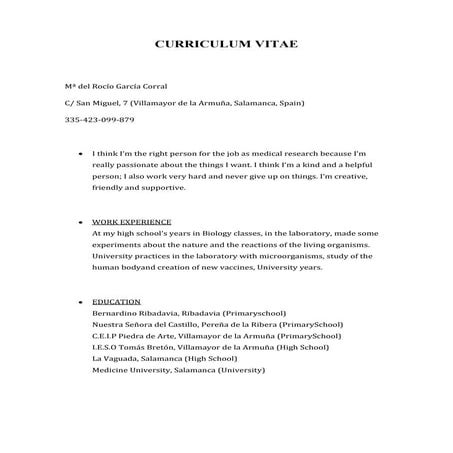 CURRICULUM VITAE

Mª del Rocío García Corral

C/ San Miguel, 7 (Villamayor de la Armuña, Salamanca, Spain)

335-423-099-879

• I think I'm the right person for the job as medical research because I'm really passionate about the things I want. I think I'm a kind and a helpful person; I also work very hard and never give up on things. I'm creative, friendly and supportive.

• WORK EXPERIENCE
At my high school's years in Biology classes, in the laboratory, made some experiments about the nature and the reactions of the living organisms. University practices in the laboratory with microorganisms, study of the human bodyand creation of new vaccines, University years.

• EDUCATION
Bernardino Ribadavia, Ribadavia (Primaryschool)
Nuestra Señora del Castillo, Pereña de la Ribera (PrimarySchool)
C.E.I.P Piedra de Arte, Villamayor de la Armuña (PrimarySchool)
I.E.S.O Tomás Bretón, Villamayor de la Armuña (High School)
La Vaguada, Salamanca (High School)
Medicine University, Salamanca (University)